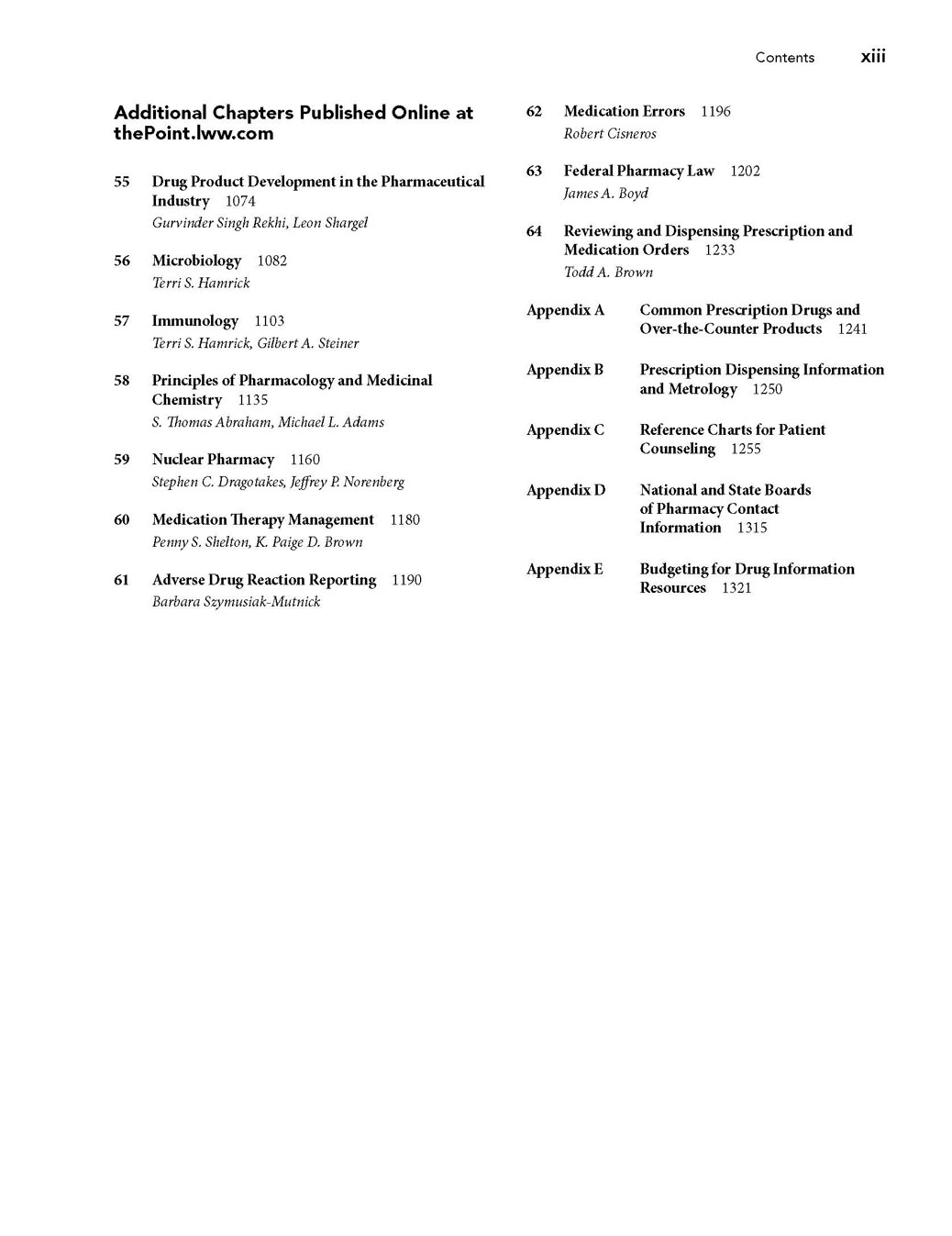 Contents xiii

Additional Chapters Published Online at thePoint.lww.com

55 Drug Product Development in the Pharmaceutical Industry 1074
Gurvinder Singh Rekhi, Leon Shargel

56 Microbiology 1082
Terri S. Hamrick

57 Immunology 1103
Terri S. Hamrick, Gilbert A. Steiner

58 Principles of Pharmacology and Medicinal Chemistry 1135
S. Thomas Abraham, Michael L. Adams

59 Nuclear Pharmacy 1160
Stephen C. Dragotakes, Jeffrey P. Norenberg

60 Medication Therapy Management 1180
Penny S. Shelton, K. Paige D. Brown

61 Adverse Drug Reaction Reporting 1190
Barbara Szymusiak-Mutnick

62 Medication Errors 1196
Robert Cisneros

63 Federal Pharmacy Law 1202
James A. Boyd

64 Reviewing and Dispensing Prescription and Medication Orders 1233
Todd A. Brown

Appendix A Common Prescription Drugs and Over-the-Counter Products 1241

Appendix B Prescription Dispensing Information and Metrology 1250

Appendix C Reference Charts for Patient Counseling 1255

Appendix D National and State Boards of Pharmacy Contact Information 1315

Appendix E Budgeting for Drug Information Resources 1321